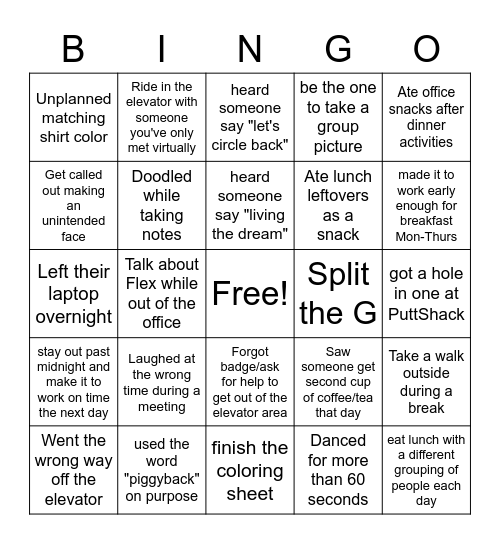 | B | I | N | G | O |
|---|---|---|---|---|
| Unplanned matching shirt color | Ride in the elevator with someone you've only met virtually | heard someone say "let's circle back" | be the one to take a group picture | Ate office snacks after dinner activities |
| Get called out making an unintended face | Doodled while taking notes | heard someone say "living the dream" | Ate lunch leftovers as a snack | made it to work early enough for breakfast Mon-Thurs |
| Left their laptop overnight | Talk about Flex while out of the office | Free! | Split the G | got a hole in one at PuttShack |
| stay out past midnight and make it to work on time the next day | Laughed at the wrong time during a meeting | Forgot badge/ask for help to get out of the elevator area | Saw someone get second cup of coffee/tea that day | Take a walk outside during a break |
| Went the wrong way off the elevator | used the word "piggyback" on purpose | finish the coloring sheet | Danced for more than 60 seconds | eat lunch with a different grouping of people each day |